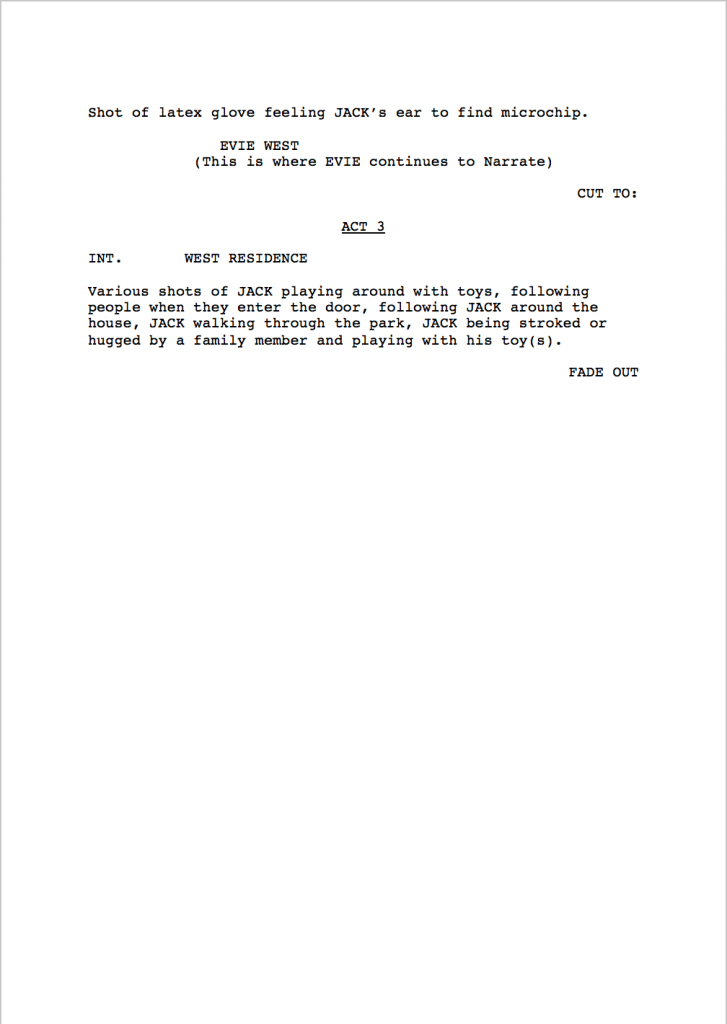 Shot of latex glove feeling JACK's ear to find microchip.

EVIE WEST
(This is where EVIE continues to Narrate)

CUT TO:

ACT 3

INT. WEST RESIDENCE

Various shots of JACK playing around with toys, following people when they enter the door, following JACK around the house, JACK walking through the park, JACK being stroked or hugged by a family member and playing with his toy(s).

FADE OUT